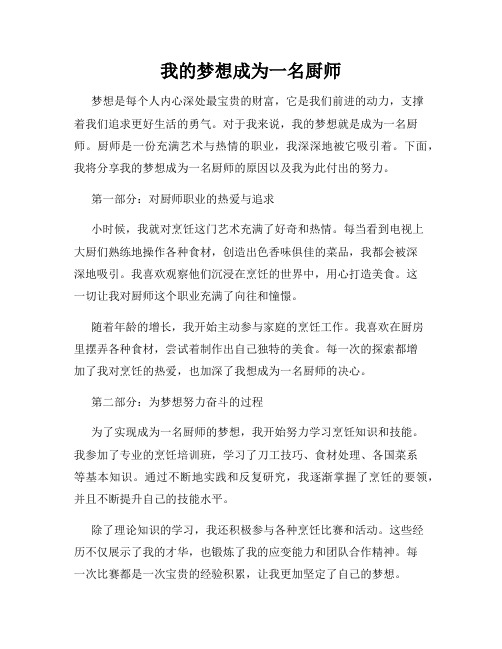 我的梦想成为一名厨师

梦想是每个人内心深处最宝贵的财富，它是我们前进的动力，支撑着我们追求更好生活的勇气。对于我来说，我的梦想就是成为一名厨师。厨师是一份充满艺术与热情的职业，我深深地被它吸引着。下面，我将分享我的梦想成为一名厨师的原因以及我为此付出的努力。

第一部分：对厨师职业的热爱与追求

小时候，我就对烹饪这门艺术充满了好奇和热情。每当看到电视上大厨们熟练地操作各种食材，创造出色香味俱佳的菜品，我都会被深深地吸引。我喜欢观察他们沉浸在烹饪的世界中，用心打造美食。这一切让我对厨师这个职业充满了向往和憧憬。

随着年龄的增长，我开始主动参与家庭的烹饪工作。我喜欢在厨房里摆弄各种食材，尝试着制作出自己独特的美食。每一次的探索都增加了我对烹饪的热爱，也加深了我想成为一名厨师的决心。

第二部分：为梦想努力奋斗的过程

为了实现成为一名厨师的梦想，我开始努力学习烹饪知识和技能。我参加了专业的烹饪培训班，学习了刀工技巧、食材处理、各国菜系等基本知识。通过不断地实践和反复研究，我逐渐掌握了烹饪的要领，并且不断提升自己的技能水平。

除了理论知识的学习，我还积极参与各种烹饪比赛和活动。这些经历不仅展示了我的才华，也锻炼了我的应变能力和团队合作精神。每一次比赛都是一次宝贵的经验积累，让我更加坚定了自己的梦想。